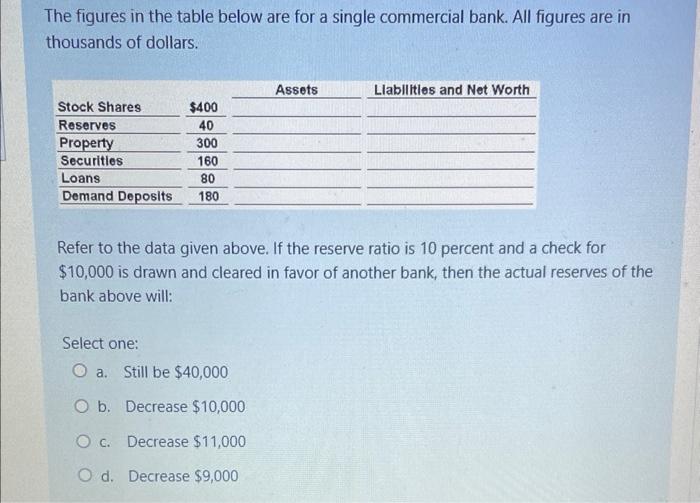 The figures in the table below are for a single commercial bank. All figures are in thousands of dollars.

| | | Assets | Liabilities and Net Worth |
|---|---|---|---|
| Stock Shares | $400 | | |
| Reserves | 40 | | |
| Property | 300 | | |
| Securities | 160 | | |
| Loans | 80 | | |
| Demand Deposits | 180 | | |

Refer to the data given above. If the reserve ratio is 10 percent and a check for $10,000 is drawn and cleared in favor of another bank, then the actual reserves of the bank above will:

Select one:

a. Still be $40,000

b. Decrease $10,000

c. Decrease $11,000

d. Decrease $9,000